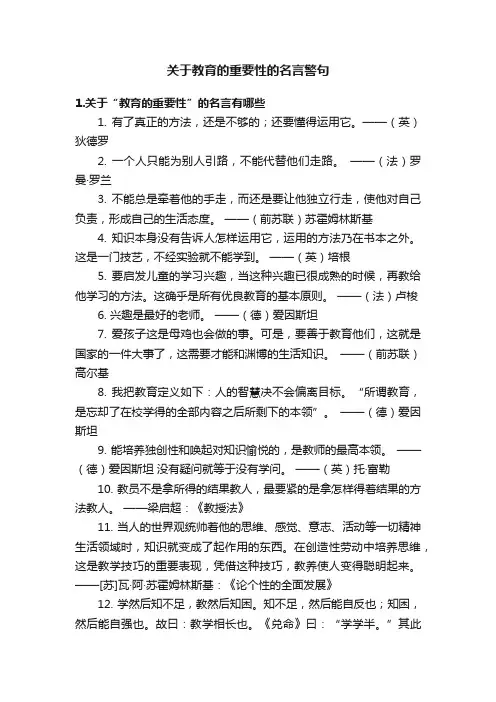 关于教育的重要性的名言警句

1.关于“教育的重要性”的名言有哪些

1. 有了真正的方法，还是不够的；还要懂得运用它。——（英）狄德罗

2. 一个人只能为别人引路，不能代替他们走路。 ——（法）罗曼·罗兰

3. 不能总是牵着他的手走，而还是要让他独立行走，使他对自己负责，形成自己的生活态度。 ——（前苏联）苏霍姆林斯基

4. 知识本身没有告诉人怎样运用它，运用的方法乃在书本之外。这是一门技艺，不经实验就不能学到。 ——（英）培根

5. 要启发儿童的学习兴趣，当这种兴趣已很成熟的时候，再教给他学习的方法。这确乎是所有优良教育的基本原则。 ——（法）卢梭

6. 兴趣是最好的老师。 ——（德）爱因斯坦

7. 爱孩子这是母鸡也会做的事。可是，要善于教育他们，这就是国家的一件大事了，这需要才能和渊博的生活知识。 ——（前苏联）高尔基

8. 我把教育定义如下：人的智慧决不会偏离目标。“所谓教育，是忘却了在校学得的全部内容之后所剩下的本领”。 ——（德）爱因斯坦

9. 能培养独创性和唤起对知识愉悦的，是教师的最高本领。 ——（德）爱因斯坦 没有疑问就等于没有学问。 ——（英）托·富勒

10. 教员不是拿所得的结果教人，最要紧的是拿怎样得着结果的方法教人。 ——梁启超：《教授法》

11. 当人的世界观统帅着他的思维、感觉、意志、活动等一切精神生活领域时，知识就变成了起作用的东西。在创造性劳动中培养思维，这是教学技巧的重要表现，凭借这种技巧，教养使人变得聪明起来。——[苏]瓦·阿·苏霍姆林斯基：《论个性的全面发展》

12. 学然后知不足，教然后知困。知不足，然后能自反也；知困，然后能自强也。故曰：教学相长也。《兑命》曰：“学学半。”其此